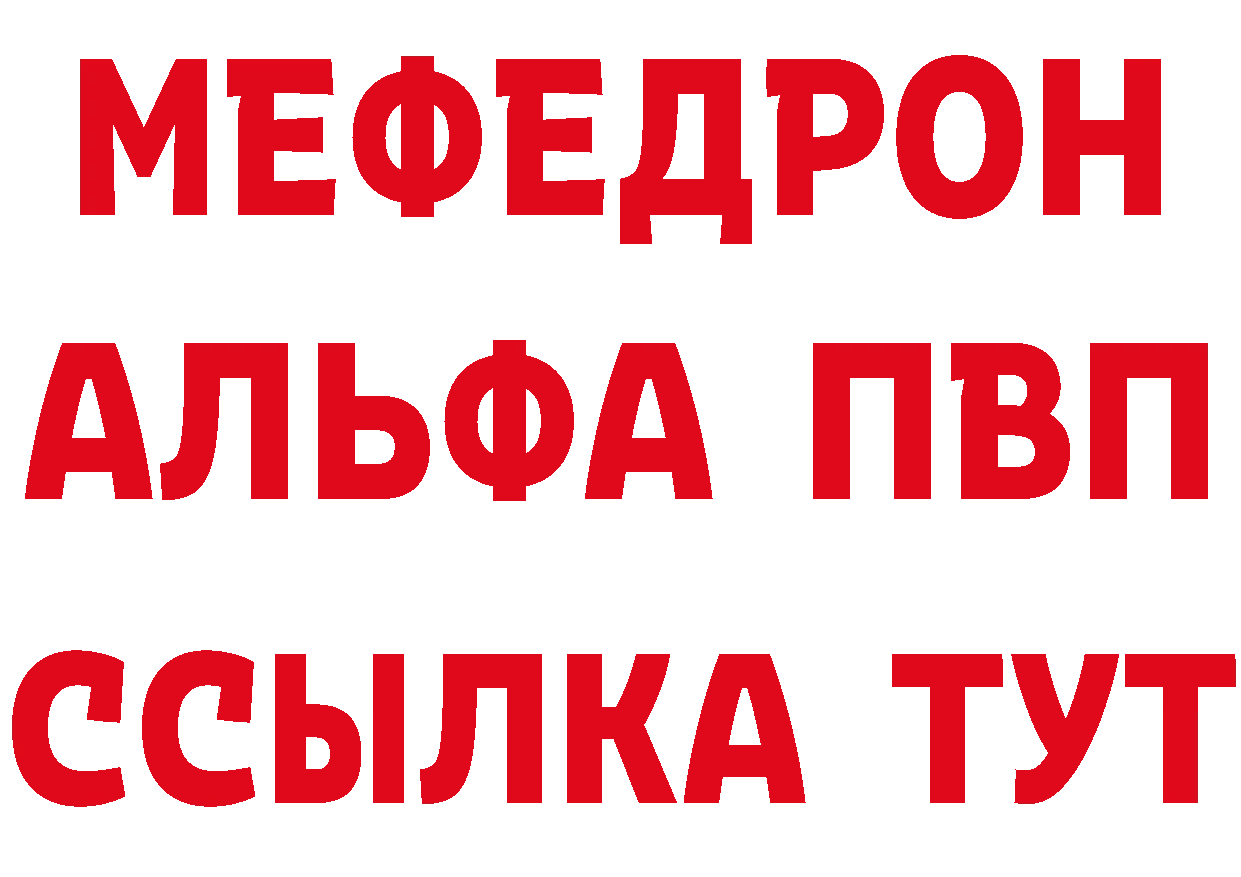 МЕФЕДРОН
АЛЬФА ПВП
ССЫЛКА ТУТ